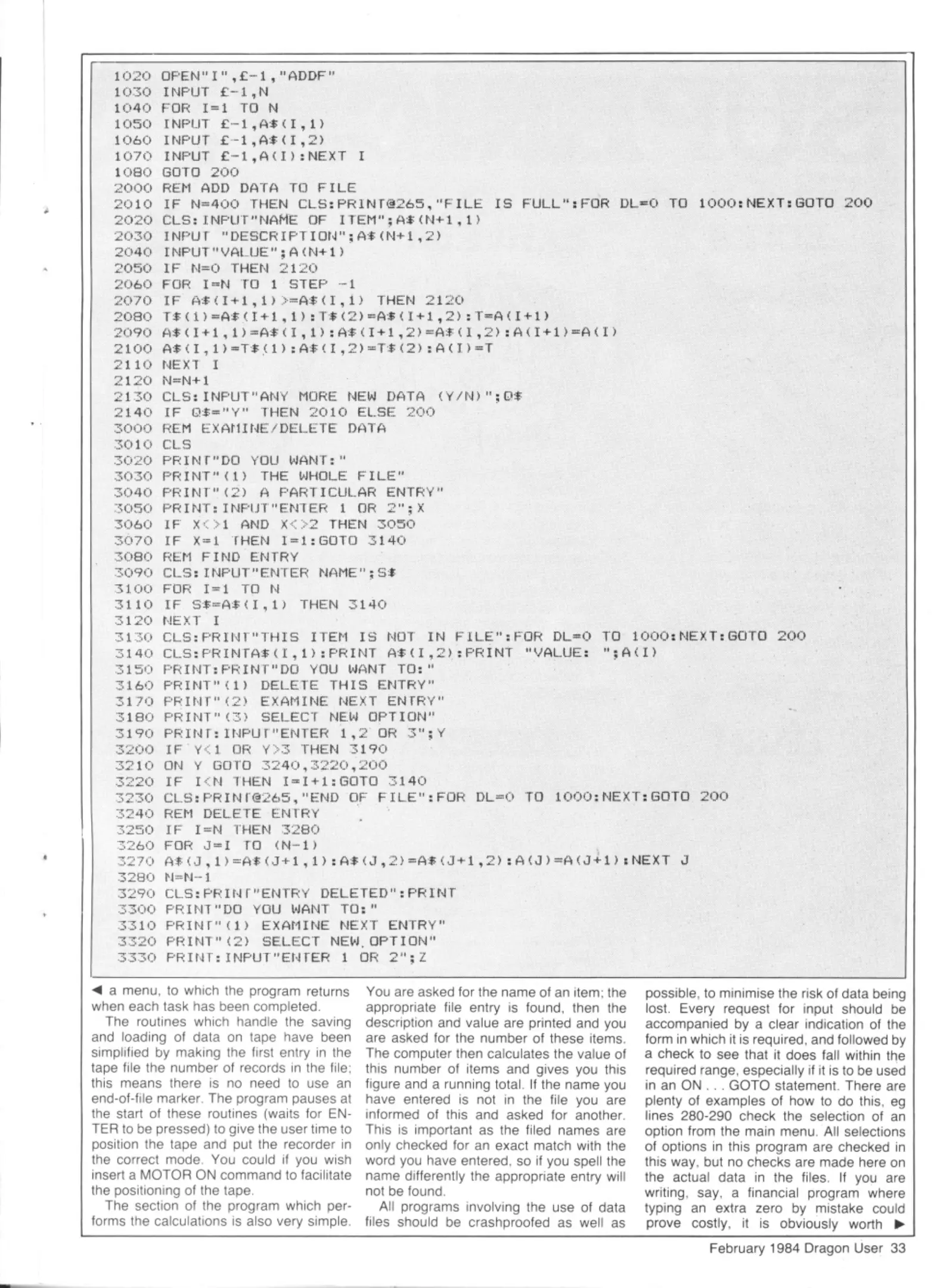 1020 OPEN"I",£-1,"ADDF"
1030 INPUT £-1,N
1040 FOR I=1 TO N
1050 INPUT £-1,A$(I,1)
1060 INPUT £-1,A$(I,2)
1070 INPUT £-1,A(I):NEXT I
1080 GOTO 200
2000 REM ADD DATA TO FILE
2010 IF N=400 THEN CLS:PRINT@265,"FILE IS FULL":FOR DL=0 TO 1000:NEXT:GOTO 200
2020 CLS:INPUT"NAME OF ITEM";A$(N+1,1)
2030 INPUT "DESCRIPTION";A$(N+1,2)
2040 INPUT"VALUE";A(N+1)
2050 IF N=0 THEN 2120
2060 FOR I=N TO 1 STEP -1
2070 IF A$(I+1,1)>=A$(I,1) THEN 2120
2080 T$(1)=A$(I+1,1):T$(2)=A$(I+1,2):T=A(I+1)
2090 A$(I+1,1)=A$(I,1):A$(I+1,2)=A$(I,2):A(I+1)=A(I)
2100 A$(I,1)=T$(1):A$(I,2)=T$(2):A(I)=T
2110 NEXT I
2120 N=N+1
2130 CLS:INPUT"ANY MORE NEW DATA (Y/N)";Q$
2140 IF Q$="Y" THEN 2010 ELSE 200
3000 REM EXAMINE/DELETE DATA
3010 CLS
3020 PRINT"DO YOU WANT:"
3030 PRINT"(1) THE WHOLE FILE"
3040 PRINT"(2) A PARTICULAR ENTRY"
3050 PRINT:INPUT"ENTER 1 OR 2";X
3060 IF X<>1 AND X<>2 THEN 3050
3070 IF X=1 THEN I=1:GOTO 3140
3080 REM FIND ENTRY
3090 CLS:INPUT"ENTER NAME";S$
3100 FOR I=1 TO N
3110 IF S$=A$(I,1) THEN 3140
3120 NEXT I
3130 CLS:PRINT"THIS ITEM IS NOT IN FILE":FOR DL=0 TO 1000:NEXT:GOTO 200
3140 CLS:PRINTA$(I,1):PRINT A$(I,2):PRINT "VALUE: ";A(I)
3150 PRINT:PRINT"DO YOU WANT TO:"
3160 PRINT"(1) DELETE THIS ENTRY"
3170 PRINT"(2) EXAMINE NEXT ENTRY"
3180 PRINT"(3) SELECT NEW OPTION"
3190 PRINT:INPUT"ENTER 1,2 OR 3";Y
3200 IF Y<1 OR Y>3 THEN 3190
3210 ON Y GOTO 3240,3220,200
3220 IF I<N THEN I=I+1:GOTO 3140
3230 CLS:PRINT@265,"END OF FILE":FOR DL=0 TO 1000:NEXT:GOTO 200
3240 REM DELETE ENTRY
3250 IF I=N THEN 3280
3260 FOR J=I TO (N-1)
3270 A$(J,1)=A$(J+1,1):A$(J,2)=A$(J+1,2):A(J)=A(J+1):NEXT J
3280 N=N-1
3290 CLS:PRINT"ENTRY DELETED":PRINT
3300 PRINT"DO YOU WANT TO:"
3310 PRINT"(1) EXAMINE NEXT ENTRY"
3320 PRINT"(2) SELECT NEW OPTION"
3330 PRINT:INPUT"ENTER 1 OR 2";Z

◀ a menu, to which the program returns when each task has been completed.

The routines which handle the saving and loading of data on tape have been simplified by making the first entry in the tape file the number of records in the file; this means there is no need to use an end-of-file marker. The program pauses at the start of these routines (waits for ENTER to be pressed) to give the user time to position the tape and put the recorder in the correct mode. You could if you wish insert a MOTOR ON command to facilitate the positioning of the tape.

The section of the program which performs the calculations is also very simple. You are asked for the name of an item; the appropriate file entry is found, then the description and value are printed and you are asked for the number of these items. The computer then calculates the value of this number of items and gives you this figure and a running total. If the name you have entered is not in the file you are informed of this and asked for another. This is important as the filed names are only checked for an exact match with the word you have entered, so if you spell the name differently the appropriate entry will not be found.

All programs involving the use of data files should be crashproofed as well as possible, to minimise the risk of data being lost. Every request for input should be accompanied by a clear indication of the form in which it is required, and followed by a check to see that it does fall within the required range, especially if it is to be used in an ON . . . GOTO statement. There are plenty of examples of how to do this, eg lines 280-290 check the selection of an option from the main menu. All selections of options in this program are checked in this way, but no checks are made here on the actual data in the files. If you are writing, say, a financial program where typing an extra zero by mistake could prove costly, it is obviously worth ▶

February 1984 Dragon User 33